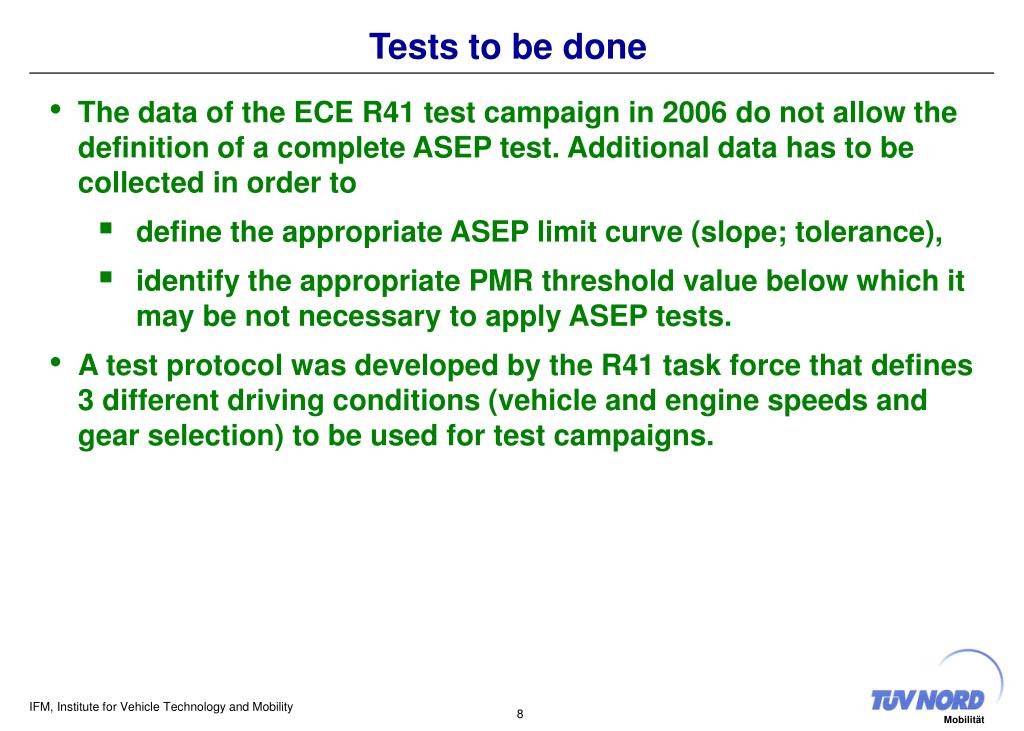 Tests to be done

• The data of the ECE R41 test campaign in 2006 do not allow the definition of a complete ASEP test. Additional data has to be collected in order to

▪ define the appropriate ASEP limit curve (slope; tolerance),

▪ identify the appropriate PMR threshold value below which it may be not necessary to apply ASEP tests.

• A test protocol was developed by the R41 task force that defines 3 different driving conditions (vehicle and engine speeds and gear selection) to be used for test campaigns.

IFM, Institute for Vehicle Technology and Mobility

8

TÜV NORD
Mobilität